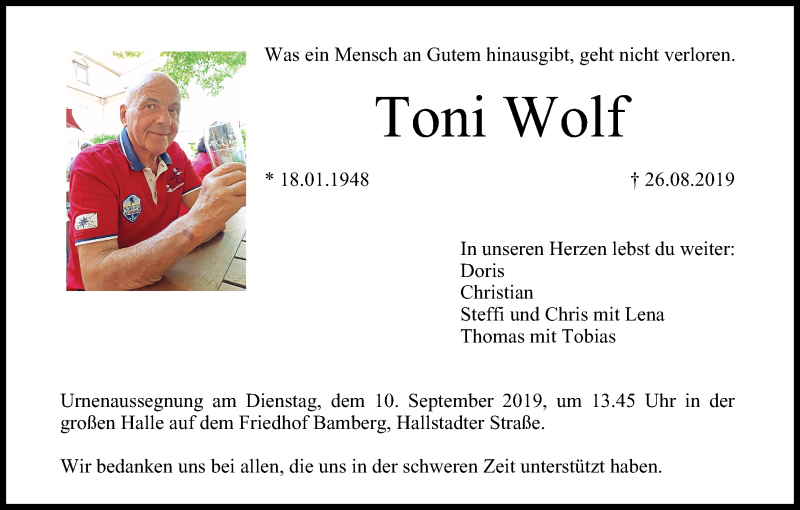 Was ein Mensch an Gutem hinausgibt, geht nicht verloren.

Toni Wolf

* 18.01.1948

† 26.08.2019

In unseren Herzen lebst du weiter:
Doris
Christian
Steffi und Chris mit Lena
Thomas mit Tobias

Urnenaussegnung am Dienstag, dem 10. September 2019, um 13.45 Uhr in der großen Halle auf dem Friedhof Bamberg, Hallstadter Straße.

Wir bedanken uns bei allen, die uns in der schweren Zeit unterstützt haben.